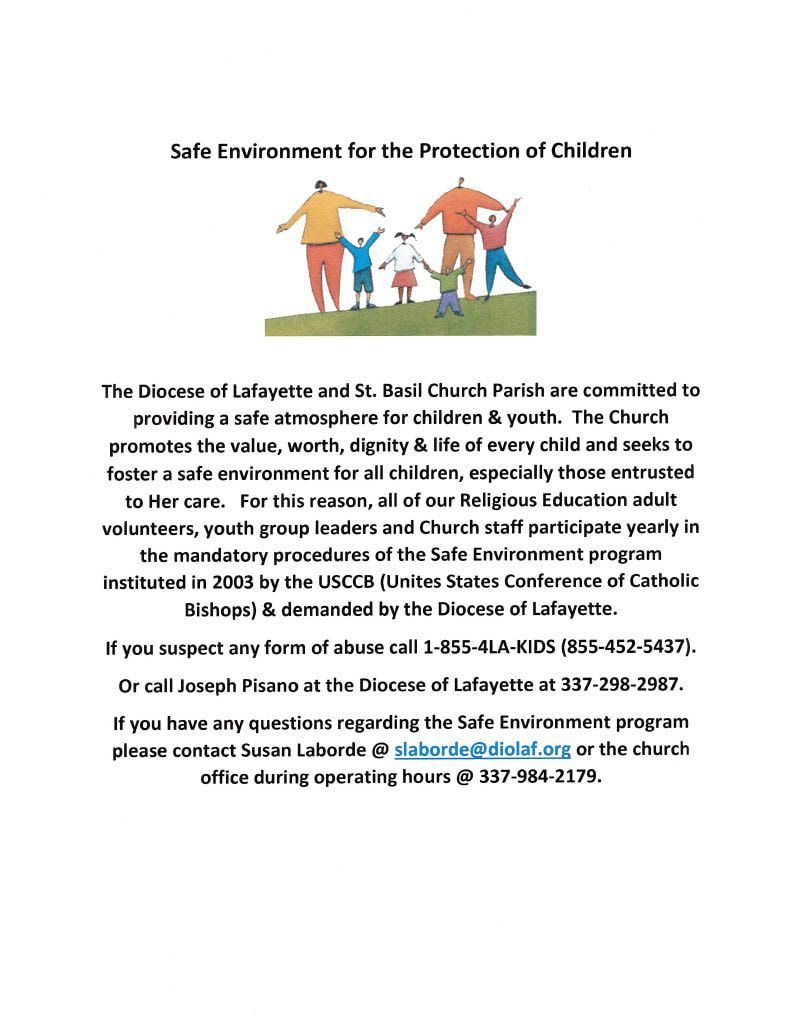 Safe Environment for the Protection of Children

The Diocese of Lafayette and St. Basil Church Parish are committed to providing a safe atmosphere for children & youth. The Church promotes the value, worth, dignity & life of every child and seeks to foster a safe environment for all children, especially those entrusted to Her care. For this reason, all of our Religious Education adult volunteers, youth group leaders and Church staff participate yearly in the mandatory procedures of the Safe Environment program instituted in 2003 by the USCCB (Unites States Conference of Catholic Bishops) & demanded by the Diocese of Lafayette.

If you suspect any form of abuse call 1-855-4LA-KIDS (855-452-5437).

Or call Joseph Pisano at the Diocese of Lafayette at 337-298-2987.

If you have any questions regarding the Safe Environment program please contact Susan Laborde @ slaborde@diolaf.org or the church office during operating hours @ 337-984-2179.